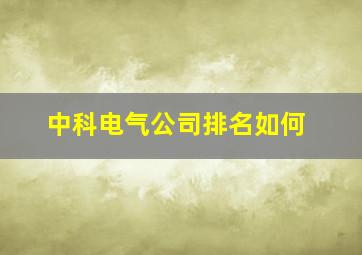 中科电气公司排名如何